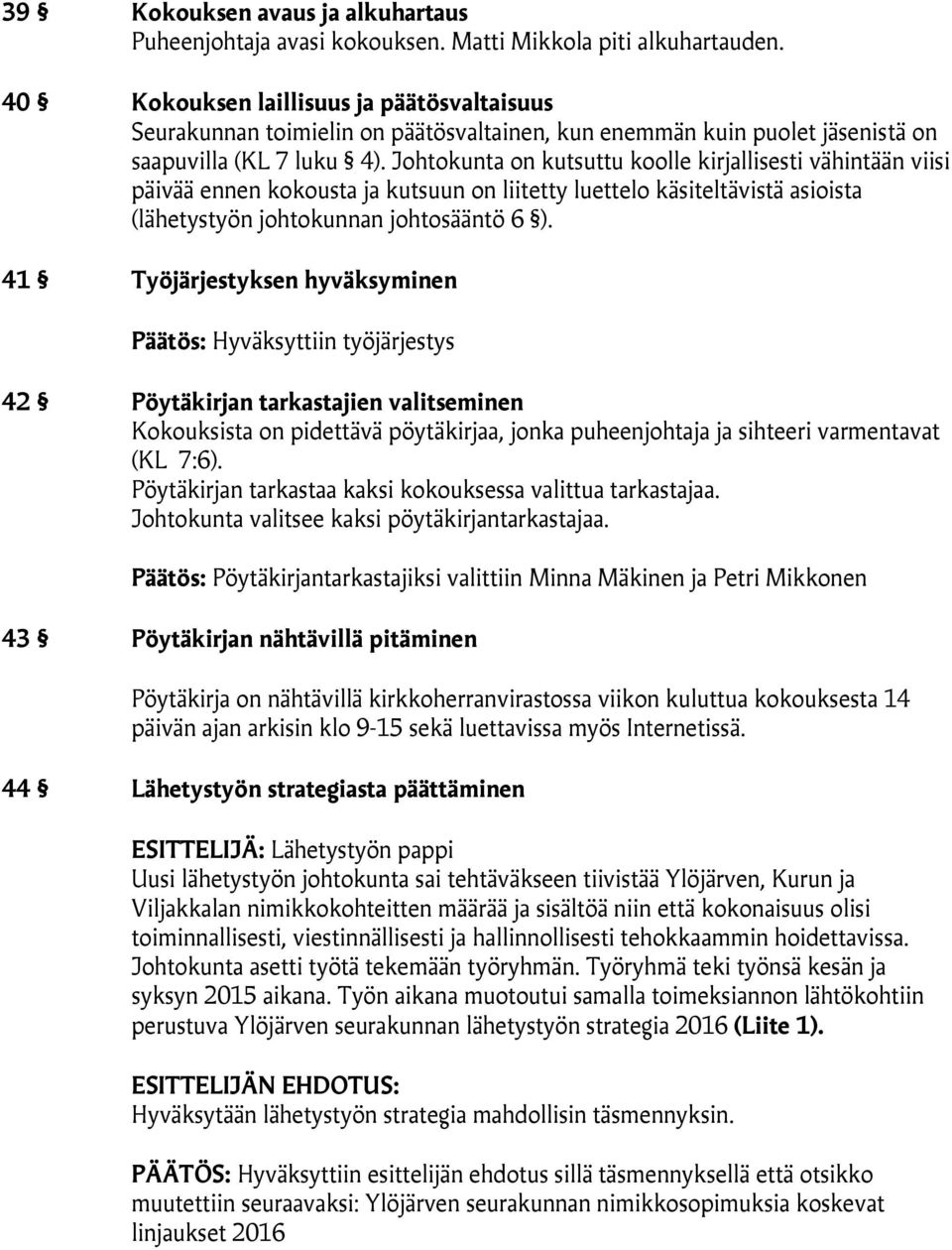 39 § Kokouksen avaus ja alkuhartaus
Puheenjohtaja avasi kokouksen. Matti Mikkola piti alkuhartauden.

40 § Kokouksen laillisuus ja päätösvaltaisuus
Seurakunnan toimielin on päätösvaltainen, kun enemmän kuin puolet jäsenistä on saapuvilla (KL 7 luku § 4). Johtokunta on kutsuttu koolle kirjallisesti vähintään viisi päivää ennen kokousta ja kutsuun on liitetty luettelo käsiteltävistä asioista (lähetystyön johtokunnan johtosääntö 6 §).

41 § Työjärjestyksen hyväksyminen

Päätös: Hyväksyttiin työjärjestys

42 § Pöytäkirjan tarkastajien valitseminen
Kokouksista on pidettävä pöytäkirjaa, jonka puheenjohtaja ja sihteeri varmentavat (KL 7:6).
Pöytäkirjan tarkastaa kaksi kokouksessa valittua tarkastajaa.
Johtokunta valitsee kaksi pöytäkirjantarkastajaa.

Päätös: Pöytäkirjantarkastajiksi valittiin Minna Mäkinen ja Petri Mikkonen

43 § Pöytäkirjan nähtävillä pitäminen

Pöytäkirja on nähtävillä kirkkoherranvirastossa viikon kuluttua kokouksesta 14 päivän ajan arkisin klo 9-15 sekä luettavissa myös Internetissä.

44 § Lähetystyön strategiasta päättäminen

ESITTELIJÄ: Lähetystyön pappi
Uusi lähetystyön johtokunta sai tehtäväkseen tiivistää Ylöjärven, Kurun ja Viljakkalan nimikkokohteitten määrää ja sisältöä niin että kokonaisuus olisi toiminnallisesti, viestinnällisesti ja hallinnollisesti tehokkaammin hoidettavissa. Johtokunta asetti työtä tekemään työryhmän. Työryhmä teki työnsä kesän ja syksyn 2015 aikana. Työn aikana muotoutui samalla toimeksiannon lähtökohtiin perustuva Ylöjärven seurakunnan lähetystyön strategia 2016 (Liite 1).

ESITTELIJÄN EHDOTUS:
Hyväksytään lähetystyön strategia mahdollisin täsmennyksin.

PÄÄTÖS: Hyväksyttiin esittelijän ehdotus sillä täsmennyksellä että otsikko muutettiin seuraavaksi: Ylöjärven seurakunnan nimikkosopimuksia koskevat linjaukset 2016